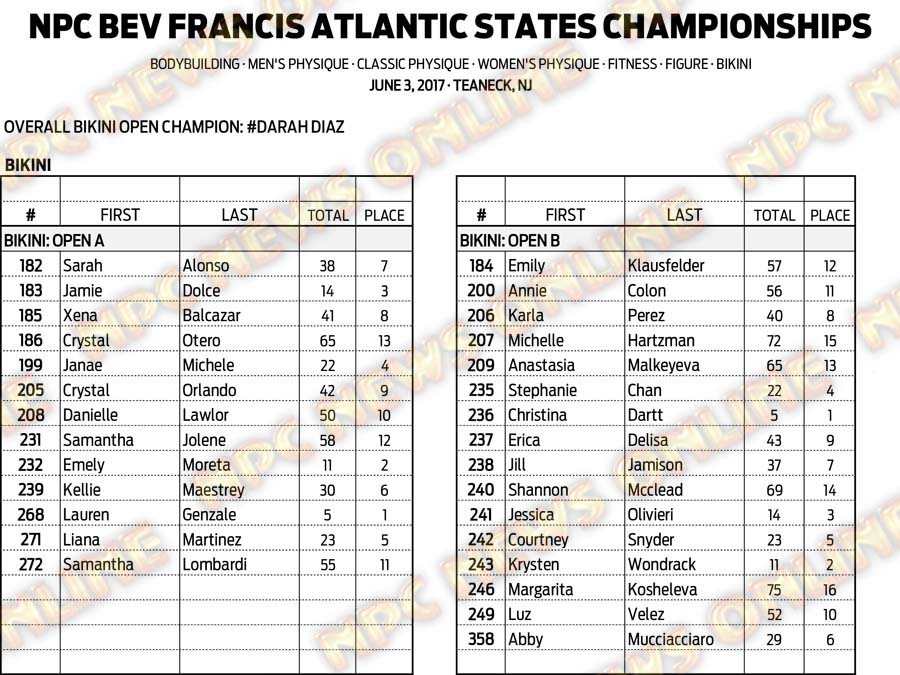 NPC BEV FRANCIS ATLANTIC STATES CHAMPIONSHIPS

BODYBUILDING · MEN'S PHYSIQUE · CLASSIC PHYSIQUE · WOMEN'S PHYSIQUE · FITNESS · FIGURE · BIKINI
JUNE 3, 2017 · TEANECK, NJ

OVERALL BIKINI OPEN CHAMPION: #DARAH DIAZ

BIKINI

| # | FIRST | LAST | TOTAL | PLACE |
|---|---|---|---|---|
| BIKINI: OPEN A | | | | |
| 182 | Sarah | Alonso | 38 | 7 |
| 183 | Jamie | Dolce | 14 | 3 |
| 185 | Xena | Balcazar | 41 | 8 |
| 186 | Crystal | Otero | 65 | 13 |
| 199 | Janae | Michele | 22 | 4 |
| 205 | Crystal | Orlando | 42 | 9 |
| 208 | Danielle | Lawlor | 50 | 10 |
| 231 | Samantha | Jolene | 58 | 12 |
| 232 | Emely | Moreta | 11 | 2 |
| 239 | Kellie | Maestrey | 30 | 6 |
| 268 | Lauren | Genzale | 5 | 1 |
| 271 | Liana | Martinez | 23 | 5 |
| 272 | Samantha | Lombardi | 55 | 11 |

| # | FIRST | LAST | TOTAL | PLACE |
|---|---|---|---|---|
| BIKINI: OPEN B | | | | |
| 184 | Emily | Klausfelder | 57 | 12 |
| 200 | Annie | Colon | 56 | 11 |
| 206 | Karla | Perez | 40 | 8 |
| 207 | Michelle | Hartzman | 72 | 15 |
| 209 | Anastasia | Malkeyeva | 65 | 13 |
| 235 | Stephanie | Chan | 22 | 4 |
| 236 | Christina | Dartt | 5 | 1 |
| 237 | Erica | Delisa | 43 | 9 |
| 238 | Jill | Jamison | 37 | 7 |
| 240 | Shannon | Mcclead | 69 | 14 |
| 241 | Jessica | Olivieri | 14 | 3 |
| 242 | Courtney | Snyder | 23 | 5 |
| 243 | Krysten | Wondrack | 11 | 2 |
| 246 | Margarita | Kosheleva | 75 | 16 |
| 249 | Luz | Velez | 52 | 10 |
| 358 | Abby | Mucciacciaro | 29 | 6 |

NPC NEWS ONLINE